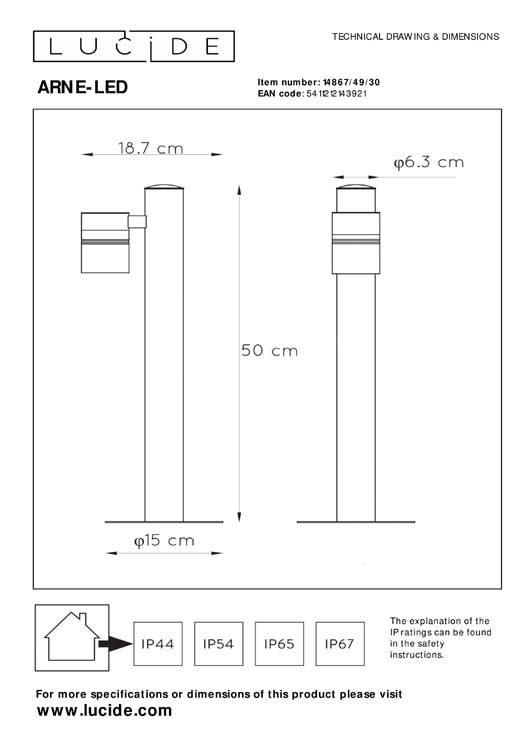 LUCIDE

TECHNICAL DRAWING & DIMENSIONS

ARNE-LED

Item number: 14867/49/30
EAN code: 5411212143921

18.7 cm

φ6.3 cm

50 cm

φ15 cm

IP44 IP54 IP65 IP67

The explanation of the IP ratings can be found in the safety instructions.

For more specifications or dimensions of this product please visit
www.lucide.com